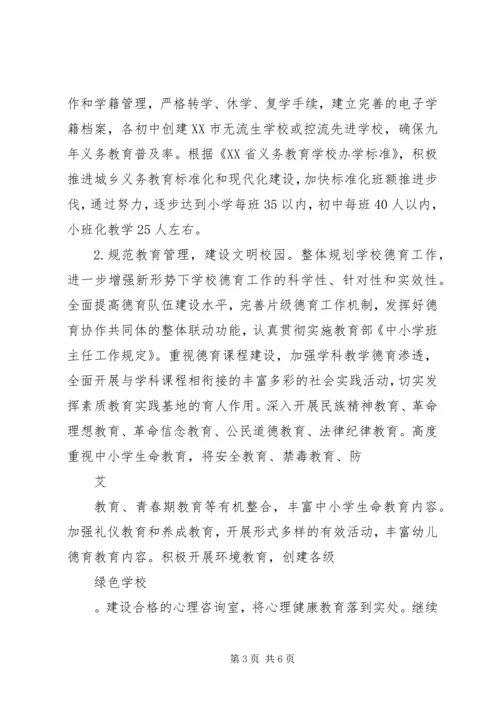 作和学籍管理，严格转学、休学、复学手续，建立完善的电子学籍档案，各初中创建XX市无流生学校或控流先进学校，确保九年义务教育普及率。根据《XX省义务教育学校办学标准》，积极推进城乡义务教育标准化和现代化建设，加快标准化班额推进步伐，通过努力，逐步达到小学每班35以内，初中每班40人以内，小班化教学25人左右。

2.规范教育管理，建设文明校园。整体规划学校德育工作，进一步增强新形势下学校德育工作的科学性、针对性和实效性。全面提高德育队伍建设水平，完善片级德育工作机制，发挥好德育协作共同体的整体联动功能，认真贯彻实施教育部《中小学班主任工作规定》。重视德育课程建设，加强学科教学德育渗透，全面开展与学科课程相衔接的丰富多彩的社会实践活动，切实发挥素质教育实践基地的育人作用。深入开展民族精神教育、革命理想教育、革命信念教育、公民道德教育、法律纪律教育。高度重视中小学生命教育，将安全教育、禁毒教育、防

艾

教育、青春期教育等有机整合，丰富中小学生命教育内容。加强礼仪教育和养成教育，开展形式多样的有效活动，丰富幼儿德育教育内容。积极开展环境教育，创建各级

绿色学校

。建设合格的心理咨询室，将心理健康教育落到实处。继续

第3页 共6页